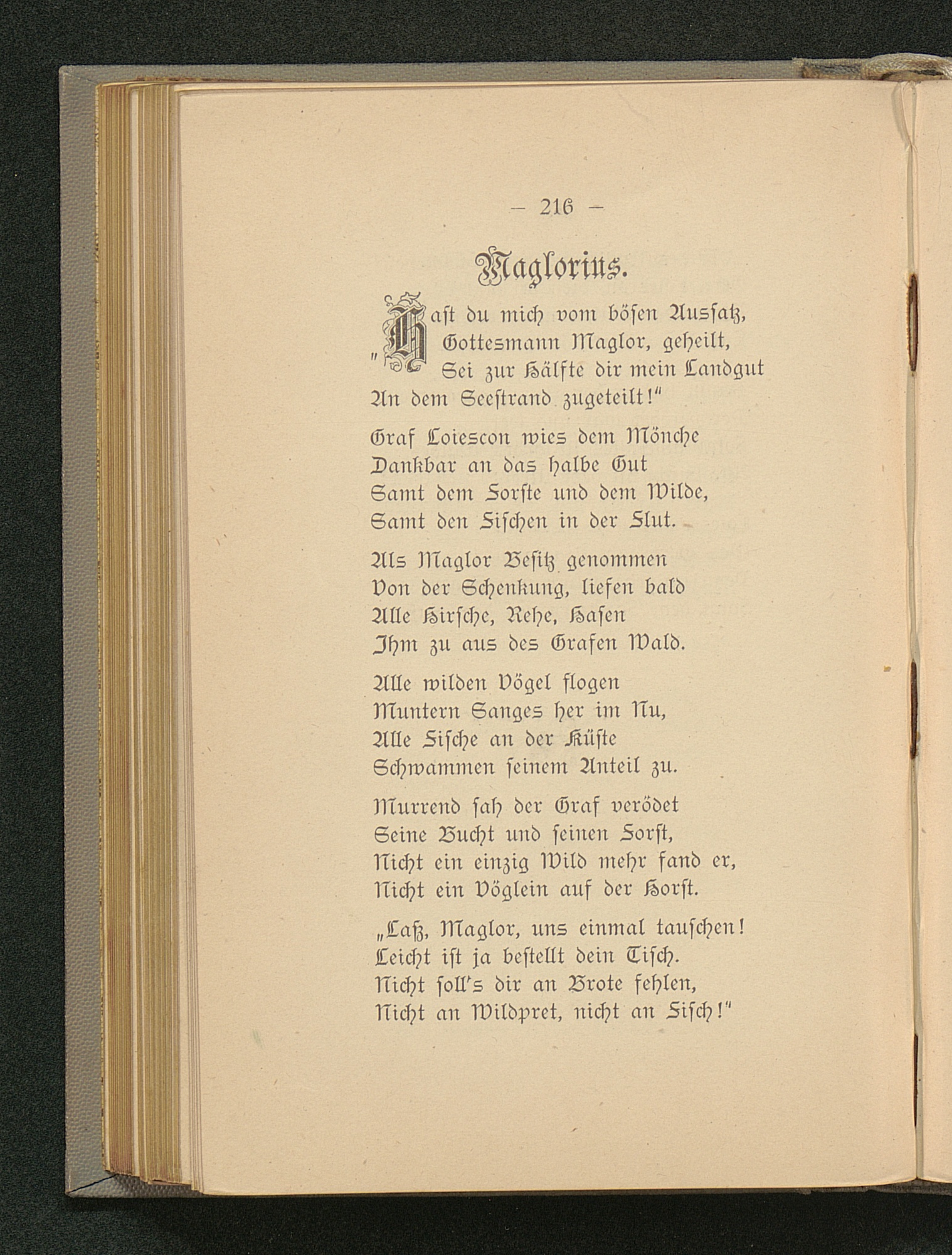 — 216 —

Maglorius.

„Hast du mich vom bösen Aussatz, Gottesmann Maglor, geheilt, Sei zur Hälfte dir mein Landgut An dem Seestrand zugeteilt!"

Graf Loiescon wies dem Mönche Dankbar an das halbe Gut Samt dem Forste und dem Wilde, Samt den Fischen in der Flut.

Als Maglor Besitz genommen Von der Schenkung, liefen bald Alle Hirsche, Rehe, Hasen Ihm zu aus des Grafen Wald.

Alle wilden Vögel flogen Muntern Sanges her im Nu, Alle Fische an der Küste Schwammen seinem Anteil zu.

Murrend sah der Graf verödet Seine Bucht und seinen Forst, Nicht ein einzig Wild mehr fand er, Nicht ein Vöglein auf der Horst.

„Laß, Maglor, uns einmal tauschen! Leicht ist ja bestellt dein Tisch. Nicht soll's dir an Brote fehlen, Nicht an Wildpret, nicht an Fisch!"